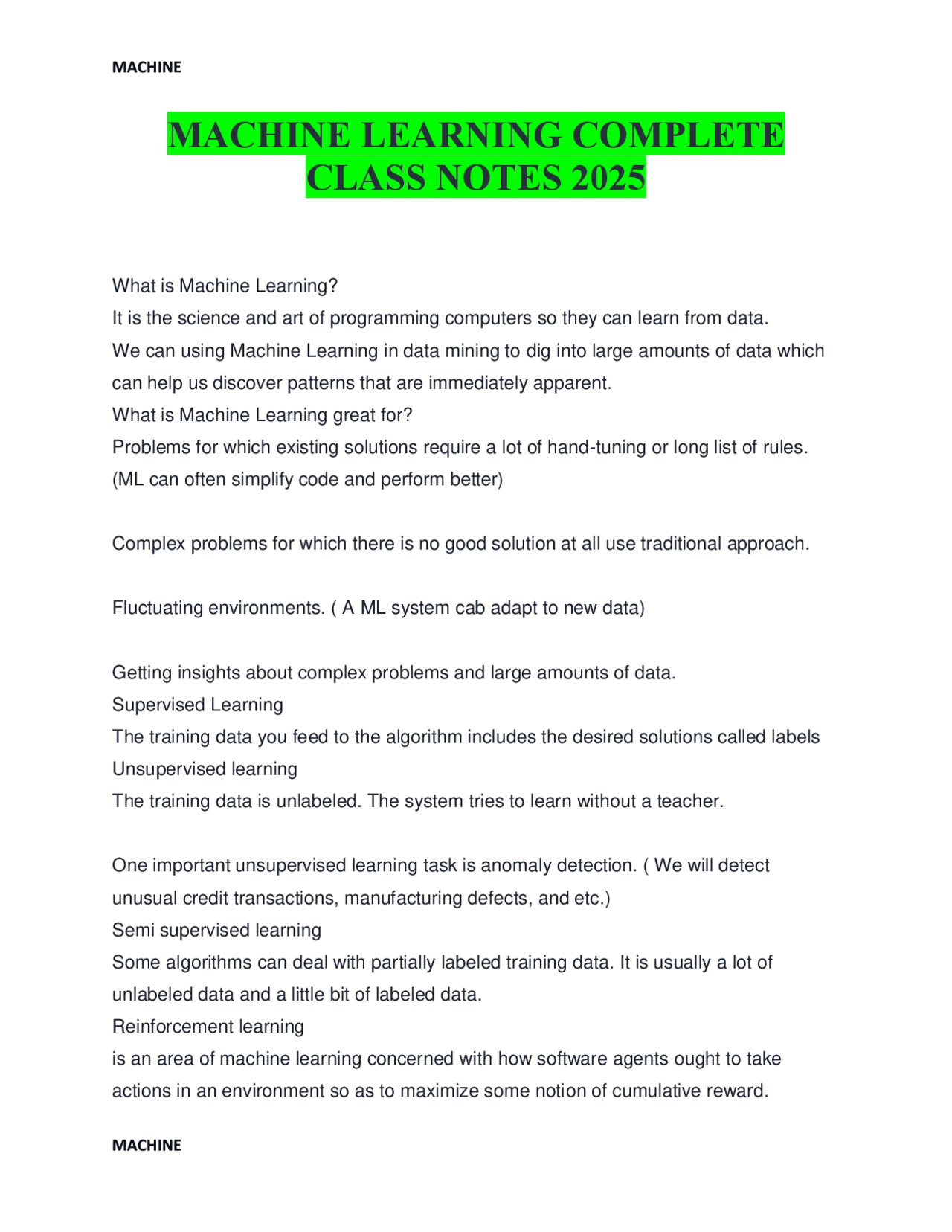 MACHINE

MACHINE LEARNING COMPLETE CLASS NOTES 2025

What is Machine Learning?
It is the science and art of programming computers so they can learn from data.
We can using Machine Learning in data mining to dig into large amounts of data which can help us discover patterns that are immediately apparent.
What is Machine Learning great for?
Problems for which existing solutions require a lot of hand-tuning or long list of rules. (ML can often simplify code and perform better)

Complex problems for which there is no good solution at all use traditional approach.

Fluctuating environments. ( A ML system cab adapt to new data)

Getting insights about complex problems and large amounts of data.
Supervised Learning
The training data you feed to the algorithm includes the desired solutions called labels
Unsupervised learning
The training data is unlabeled. The system tries to learn without a teacher.

One important unsupervised learning task is anomaly detection. ( We will detect unusual credit transactions, manufacturing defects, and etc.)
Semi supervised learning
Some algorithms can deal with partially labeled training data. It is usually a lot of unlabeled data and a little bit of labeled data.
Reinforcement learning
is an area of machine learning concerned with how software agents ought to take actions in an environment so as to maximize some notion of cumulative reward.

MACHINE